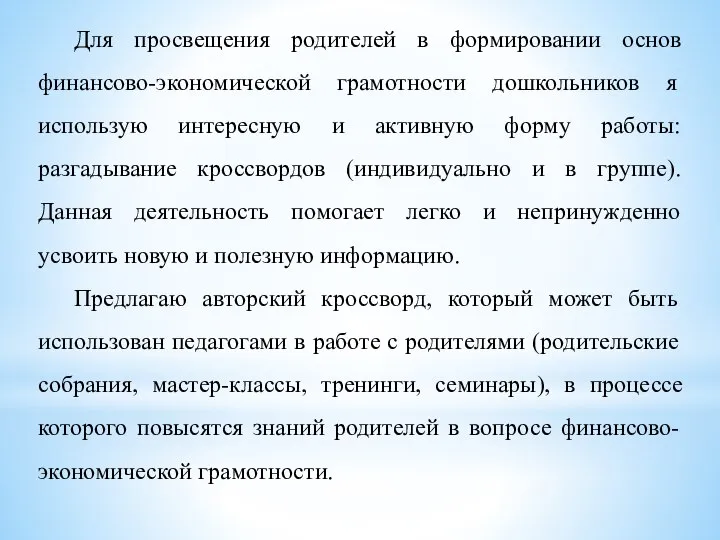 Для просвещения родителей в формировании основ финансово-экономической грамотности дошкольников я использую интересную и активную форму работы: разгадывание кроссвордов (индивидуально и в группе). Данная деятельность помогает легко и непринужденно усвоить новую и полезную информацию.

Предлагаю авторский кроссворд, который может быть использован педагогами в работе с родителями (родительские собрания, мастер-классы, тренинги, семинары), в процессе которого повысятся знаний родителей в вопросе финансово-экономической грамотности.